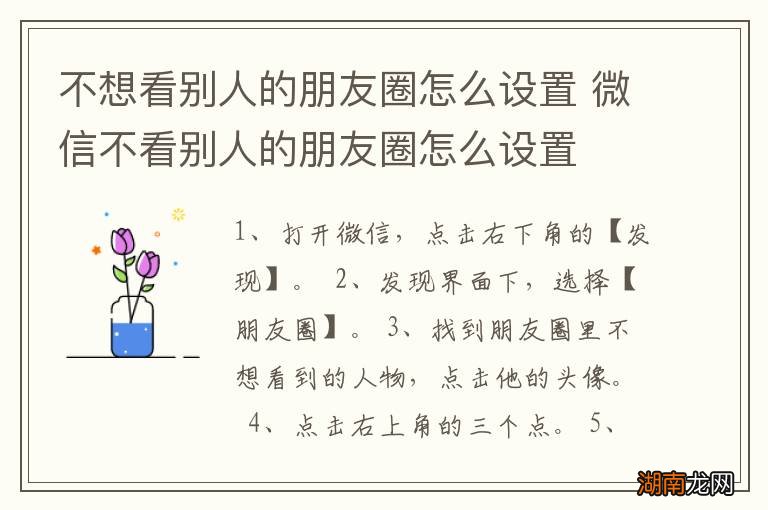 不想看别人的朋友圈怎么设置 微信不看别人的朋友圈怎么设置

1、打开微信，点击右下角的【发现】。 2、发现界面下，选择【朋友圈】。 3、找到朋友圈里不想看到的人物，点击他的头像。 4、点击右上角的三个点。 5、

湖南龙网